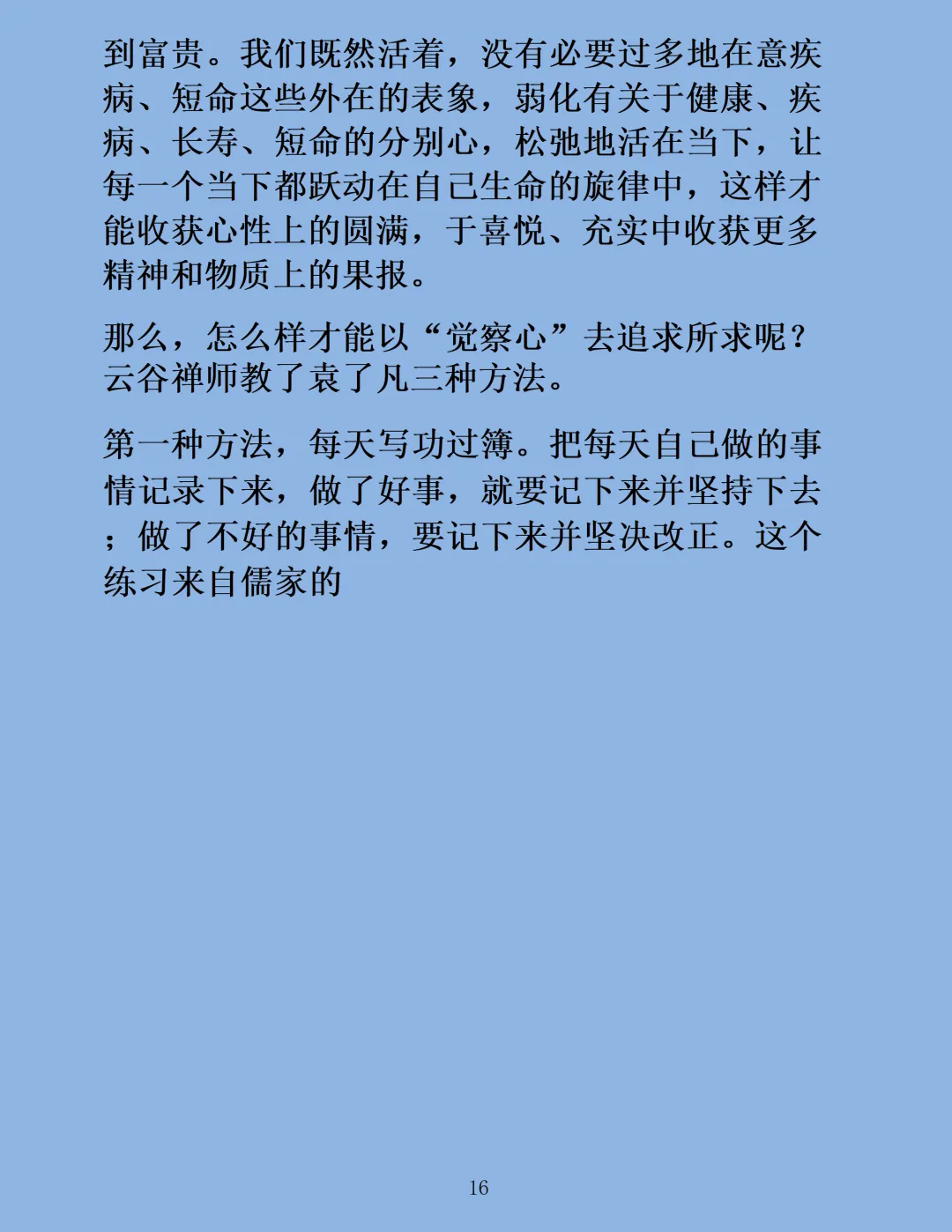 到富贵。我们既然活着，没有必要过多地在意疾病、短命这些外在的表象，弱化有关于健康、疾病、长寿、短命的分别心，松弛地活在当下，让每一个当下都跃动在自己生命的旋律中，这样才能收获心性上的圆满，于喜悦、充实中收获更多精神和物质上的果报。

那么，怎么样才能以“觉察心”去追求所求呢？云谷禅师教了袁了凡三种方法。

第一种方法，每天写功过簿。把每天自己做的事情记录下来，做了好事，就要记下来并坚持下去；做了不好的事情，要记下来并坚决改正。这个练习来自儒家的

16